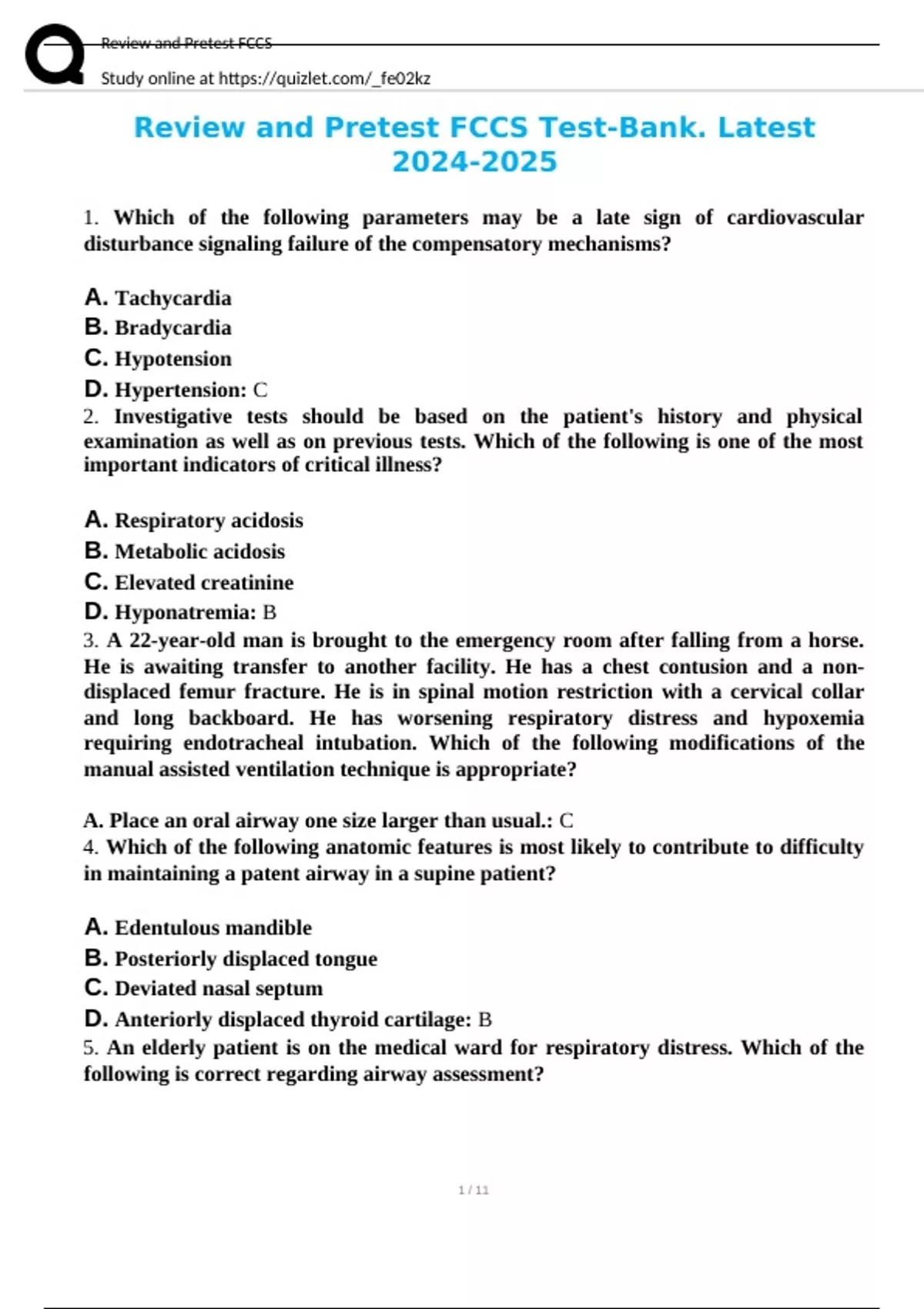 Review and Pretest FCCS

Study online at https://quizlet.com/_fe02kz

Review and Pretest FCCS Test-Bank. Latest 2024-2025

1. Which of the following parameters may be a late sign of cardiovascular disturbance signaling failure of the compensatory mechanisms?

A. Tachycardia
B. Bradycardia
C. Hypotension
D. Hypertension: C

2. Investigative tests should be based on the patient's history and physical examination as well as on previous tests. Which of the following is one of the most important indicators of critical illness?

A. Respiratory acidosis
B. Metabolic acidosis
C. Elevated creatinine
D. Hyponatremia: B

3. A 22-year-old man is brought to the emergency room after falling from a horse. He is awaiting transfer to another facility. He has a chest contusion and a non-displaced femur fracture. He is in spinal motion restriction with a cervical collar and long backboard. He has worsening respiratory distress and hypoxemia requiring endotracheal intubation. Which of the following modifications of the manual assisted ventilation technique is appropriate?

A. Place an oral airway one size larger than usual.: C

4. Which of the following anatomic features is most likely to contribute to difficulty in maintaining a patent airway in a supine patient?

A. Edentulous mandible
B. Posteriorly displaced tongue
C. Deviated nasal septum
D. Anteriorly displaced thyroid cartilage: B

5. An elderly patient is on the medical ward for respiratory distress. Which of the following is correct regarding airway assessment?

1 / 11